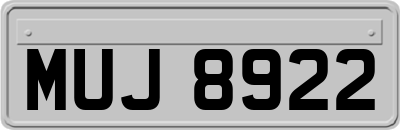 MUJ 8922